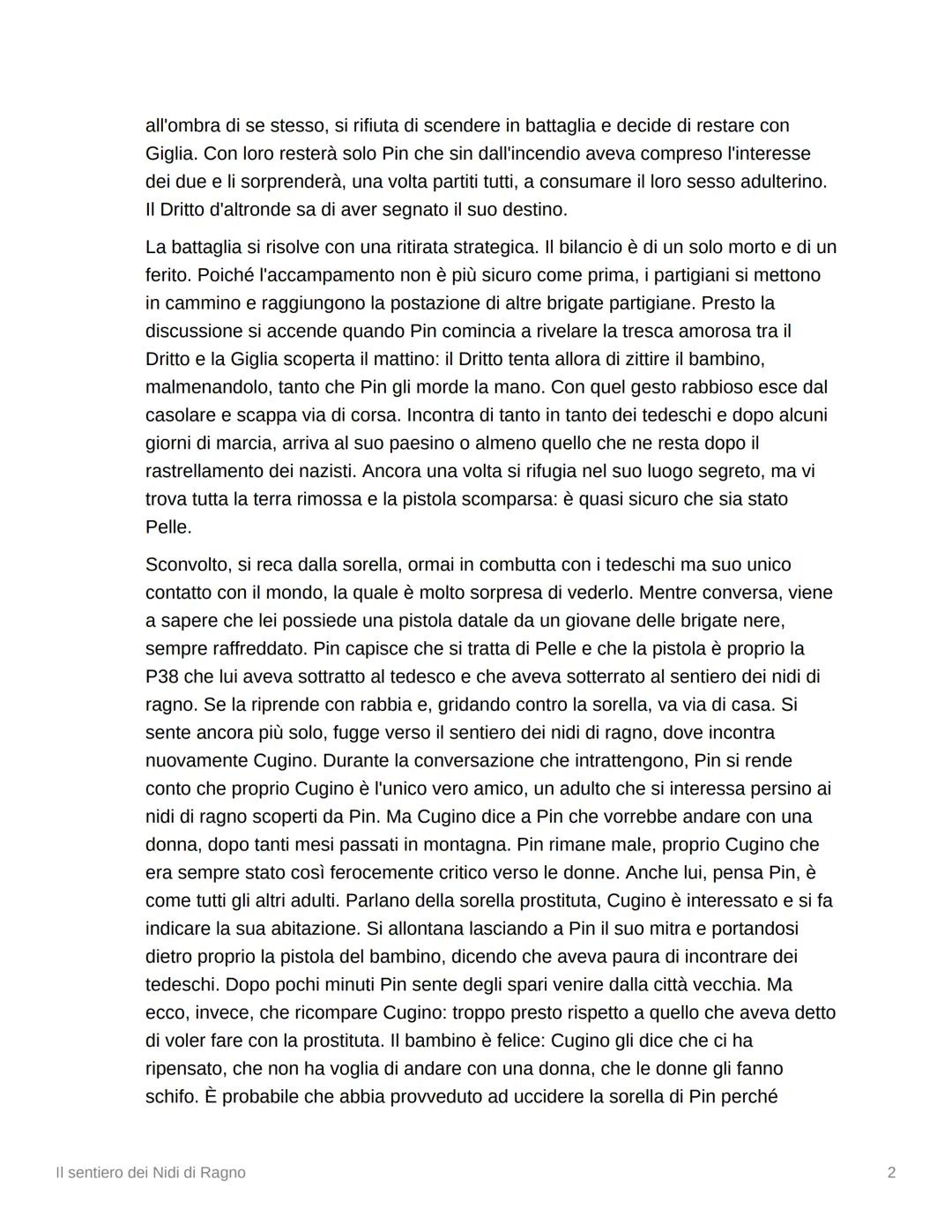 all'ombra di se stesso, si rifiuta di scendere in battaglia e decide di restare con Giglia. Con loro resterà solo Pin che sin dall'incendio aveva compreso l'interesse dei due e li sorprenderà, una volta partiti tutti, a consumare il loro sesso adulterino. Il Dritto d'altronde sa di aver segnato il suo destino.

La battaglia si risolve con una ritirata strategica. Il bilancio è di un solo morto e di un ferito. Poiché l'accampamento non è più sicuro come prima, i partigiani si mettono in cammino e raggiungono la postazione di altre brigate partigiane. Presto la discussione si accende quando Pin comincia a rivelare la tresca amorosa tra il Dritto e la Giglia scoperta il mattino: il Dritto tenta allora di zittire il bambino, malmenandolo, tanto che Pin gli morde la mano. Con quel gesto rabbioso esce dal casolare e scappa via di corsa. Incontra di tanto in tanto dei tedeschi e dopo alcuni giorni di marcia, arriva al suo paesino o almeno quello che ne resta dopo il rastrellamento dei nazisti. Ancora una volta si rifugia nel suo luogo segreto, ma vi trova tutta la terra rimossa e la pistola scomparsa: è quasi sicuro che sia stato Pelle.

Sconvolto, si reca dalla sorella, ormai in combutta con i tedeschi ma suo unico contatto con il mondo, la quale è molto sorpresa di vederlo. Mentre conversa, viene a sapere che lei possiede una pistola datale da un giovane delle brigate nere, sempre raffreddato. Pin capisce che si tratta di Pelle e che la pistola è proprio la P38 che lui aveva sottratto al tedesco e che aveva sotterrato al sentiero dei nidi di ragno. Se la riprende con rabbia e, gridando contro la sorella, va via di casa. Si sente ancora più solo, fugge verso il sentiero dei nidi di ragno, dove incontra nuovamente Cugino. Durante la conversazione che intrattengono, Pin si rende conto che proprio Cugino è l'unico vero amico, un adulto che si interessa persino ai nidi di ragno scoperti da Pin. Ma Cugino dice a Pin che vorrebbe andare con una donna, dopo tanti mesi passati in montagna. Pin rimane male, proprio Cugino che era sempre stato così ferocemente critico verso le donne. Anche lui, pensa Pin, è come tutti gli altri adulti. Parlano della sorella prostituta, Cugino è interessato e si fa indicare la sua abitazione. Si allontana lasciando a Pin il suo mitra e portandosi dietro proprio la pistola del bambino, dicendo che aveva paura di incontrare dei tedeschi. Dopo pochi minuti Pin sente degli spari venire dalla città vecchia. Ma ecco, invece, che ricompare Cugino: troppo presto rispetto a quello che aveva detto di voler fare con la prostituta. Il bambino è felice: Cugino gli dice che ci ha ripensato, che non ha voglia di andare con una donna, che le donne gli fanno schifo. È probabile che abbia provveduto ad uccidere la sorella di Pin perché

Il sentiero dei Nidi di Ragno
2